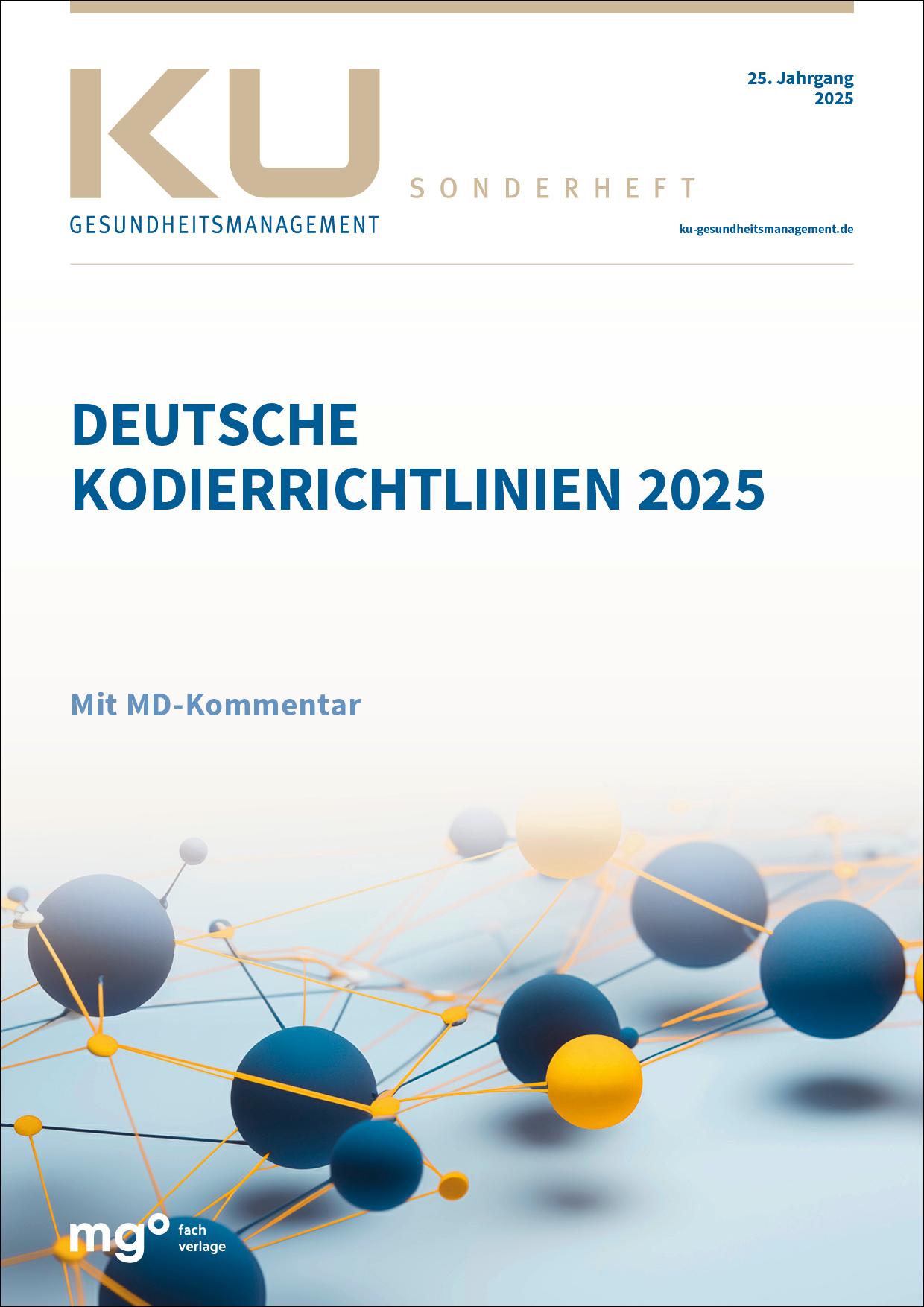 KU

GESUNDHEITSMANAGEMENT

SONDERHEFT

25. Jahrgang
2025

ku-gesundheitsmanagement.de

DEUTSCHE KODIERRICHTLINIEN 2025

Mit MD-Kommentar

mg° fach verlage